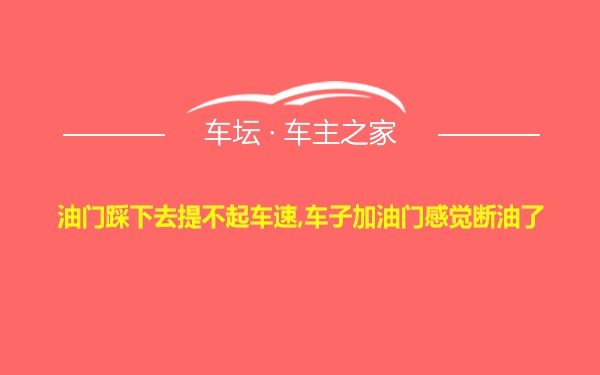 车坛 · 车主之家

油门踩下去提不起车速,车子加油门感觉断油了